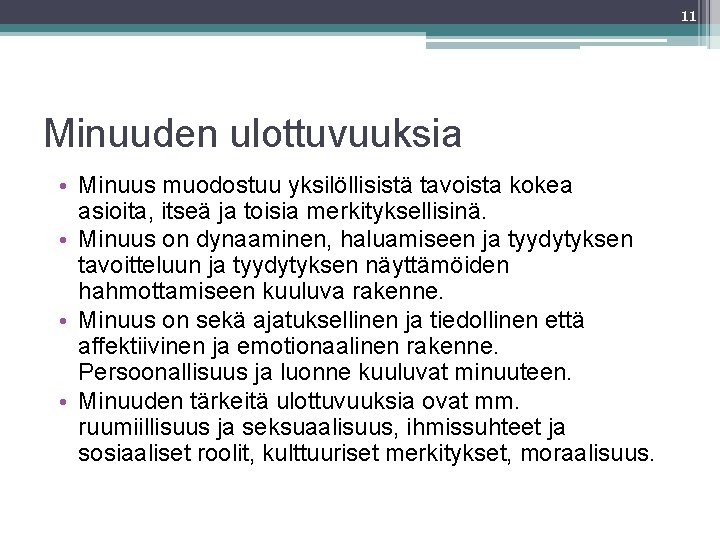 11

Minuuden ulottuvuuksia

• Minuus muodostuu yksilöllisistä tavoista kokea asioita, itseä ja toisia merkityksellisinä.
• Minuus on dynaaminen, haluamiseen ja tyydytyksen tavoitteluun ja tyydytyksen näyttämöiden hahmottamiseen kuuluva rakenne.
• Minuus on sekä ajatuksellinen ja tiedollinen että affektiivinen ja emotionaalinen rakenne. Persoonallisuus ja luonne kuuluvat minuuteen.
• Minuuden tärkeitä ulottuvuuksia ovat mm. ruumiillisuus ja seksuaalisuus, ihmissuhteet ja sosiaaliset roolit, kulttuuriset merkitykset, moraalisuus.